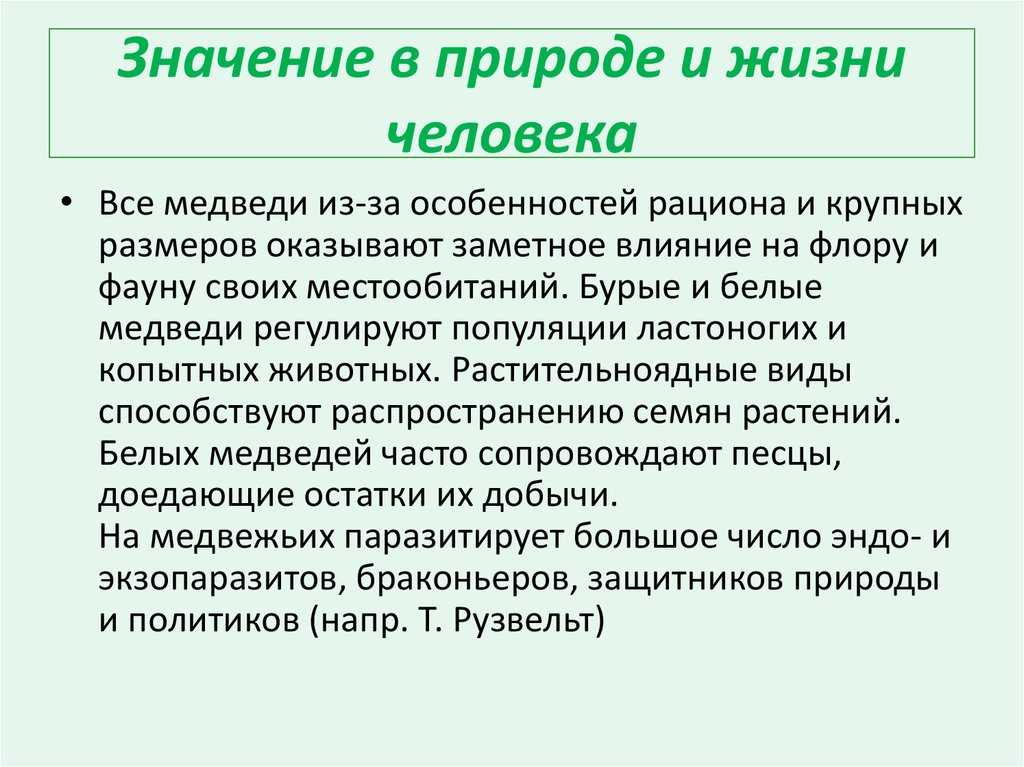 Значение в природе и жизни человека

• Все медведи из-за особенностей рациона и крупных размеров оказывают заметное влияние на флору и фауну своих местообитаний. Бурые и белые медведи регулируют популяции ластоногих и копытных животных. Растительноядные виды способствуют распространению семян растений. Белых медведей часто сопровождают песцы, доедающие остатки их добычи.
На медвежьих паразитирует большое число эндо- и экзопаразитов, браконьеров, защитников природы и политиков (напр. Т. Рузвельт)